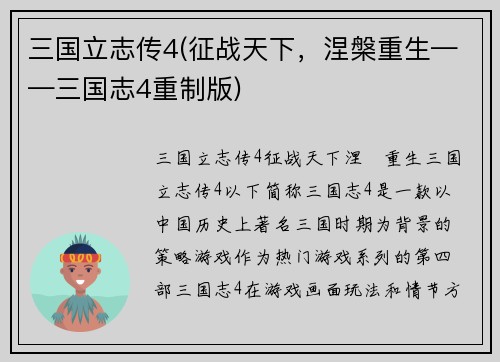 三国立志传4(征战天下，涅槃重生——三国志4重制版)

三国立志传4征战天下涅 重生三国立志传4以下简称三国志4是一款以中国历史上著名三国时期为背景的策略游戏作为热门游戏系列的第四部三国志4在游戏画面玩法和情节方